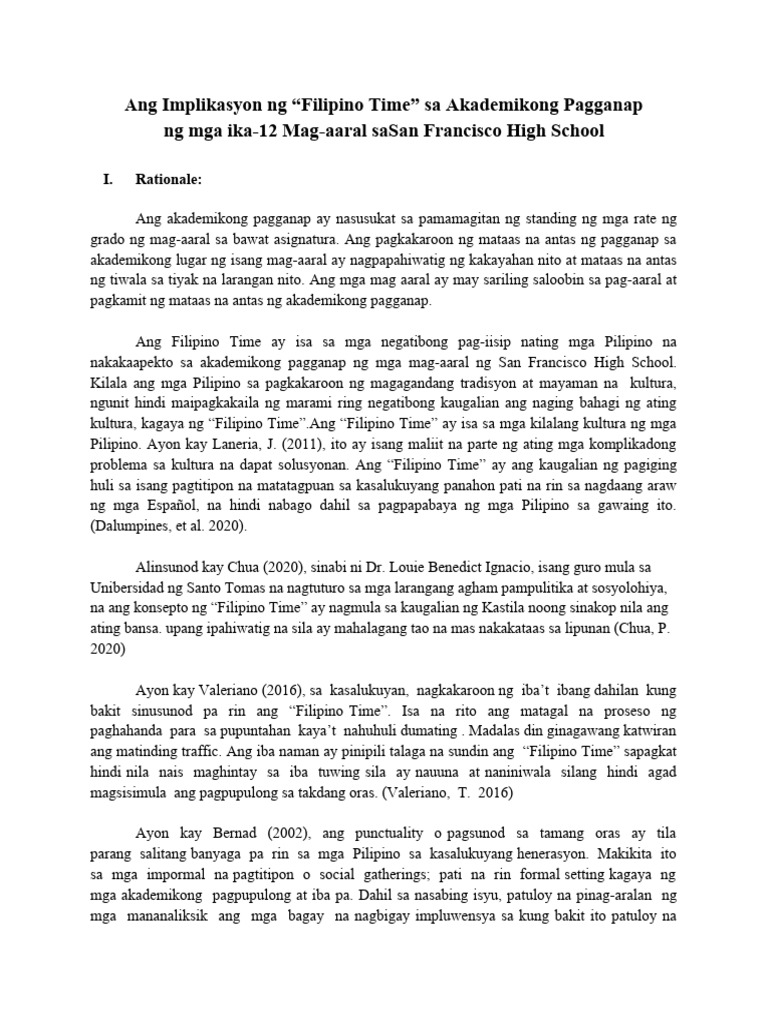 Ang Implikasyon ng “Filipino Time” sa Akademikong Pagganap ng mga ika-12 Mag-aaral saSan Francisco High School

I. Rationale:

Ang akademikong pagganap ay nasusukat sa pamamagitan ng standing ng mga rate ng grado ng mag-aaral sa bawat asignatura. Ang pagkakaroon ng mataas na antas ng pagganap sa akademikong lugar ng isang mag-aaral ay nagpapahiwatig ng kakayahan nito at mataas na antas ng tiwala sa tiyak na larangan nito. Ang mga mag aaral ay may sariling saloobin sa pag-aaral at pagkamit ng mataas na antas ng akademikong pagganap.

Ang Filipino Time ay isa sa mga negatibong pag-iisip nating mga Pilipino na nakakaapekto sa akademikong pagganap ng mga mag-aaral ng San Francisco High School. Kilala ang mga Pilipino sa pagkakaroon ng magagandang tradisyon at mayaman na kultura, ngunit hindi maipagkakaila ng marami ring negatibong kaugalian ang naging bahagi ng ating kultura, kagaya ng “Filipino Time”.Ang “Filipino Time” ay isa sa mga kilalang kultura ng mga Pilipino. Ayon kay Laneria, J. (2011), ito ay isang maliit na parte ng ating mga komplikadong problema sa kultura na dapat solusyonan. Ang “Filipino Time” ay ang kaugalian ng pagiging huli sa isang pagtitipon na matatagpuan sa kasalukuyang panahon pati na rin sa nagdaang araw ng mga Español, na hindi nabago dahil sa pagpapabaya ng mga Pilipino sa gawaing ito. (Dalumpines, et al. 2020).

Alinsunod kay Chua (2020), sinabi ni Dr. Louie Benedict Ignacio, isang guro mula sa Unibersidad ng Santo Tomas na nagtuturo sa mga larangang agham pampulitika at sosyolohiya, na ang konsepto ng “Filipino Time” ay nagmula sa kaugalian ng Kastila noong sinakop nila ang ating bansa. upang ipahiwatig na sila ay mahalagang tao na mas nakakataas sa lipunan (Chua, P. 2020)

Ayon kay Valeriano (2016), sa kasalukuyan, nagkakaroon ng iba’t ibang dahilan kung bakit sinusunod pa rin ang “Filipino Time”. Isa na rito ang matagal na proseso ng paghahanda para sa pupuntahan kaya’t nahuhuli dumating . Madalas din ginagawang katwiran ang matinding traffic. Ang iba naman ay pinipili talaga na sundin ang “Filipino Time” sapagkat hindi nila nais maghintay sa iba tuwing sila ay nauuna at naniniwala silang hindi agad magsisimula ang pagpupulong sa takdang oras. (Valeriano, T. 2016)

Ayon kay Bernad (2002), ang punctuality o pagsunod sa tamang oras ay tila parang salitang banyaga pa rin sa mga Pilipino sa kasalukuyang henerasyon. Makikita ito sa mga impormal na pagtitipon o social gatherings; pati na rin formal setting kagaya ng mga akademikong pagpupulong at iba pa. Dahil sa nasabing isyu, patuloy na pinag-aralan ng mga mananaliksik ang mga bagay na nagbigay impluwensya sa kung bakit ito patuloy na